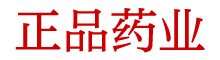 正品药业